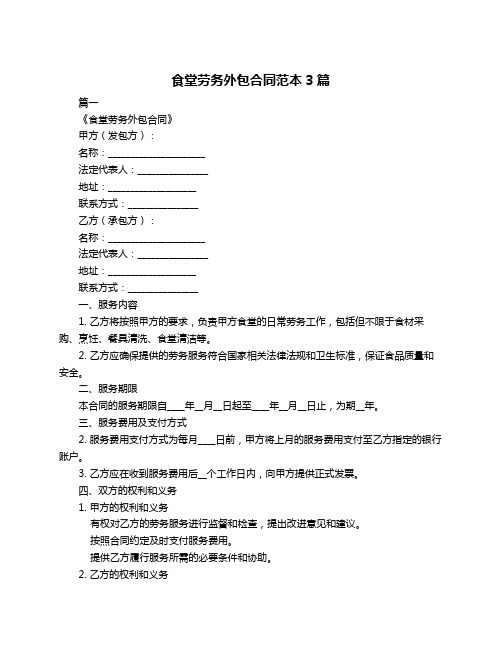 食堂劳务外包合同范本 3 篇

篇一

《食堂劳务外包合同》

甲方（发包方）：

名称：____________________

法定代表人：______________

地址：__________________

联系方式：______________

乙方（承包方）：

名称：____________________

法定代表人：______________

地址：__________________

联系方式：______________

一、服务内容

1. 乙方将按照甲方的要求，负责甲方食堂的日常劳务工作，包括但不限于食材采购、烹饪、餐具清洗、食堂清洁等。

2. 乙方应确保提供的劳务服务符合国家相关法律法规和卫生标准，保证食品质量和安全。

二、服务期限

本合同的服务期限自____年__月__日起至____年__月__日止，为期__年。

三、服务费用及支付方式

2. 服务费用支付方式为每月____日前，甲方将上月的服务费用支付至乙方指定的银行账户。

3. 乙方应在收到服务费用后__个工作日内，向甲方提供正式发票。

四、双方的权利和义务

1. 甲方的权利和义务

有权对乙方的劳务服务进行监督和检查，提出改进意见和建议。

按照合同约定及时支付服务费用。

提供乙方履行服务所需的必要条件和协助。

2. 乙方的权利和义务